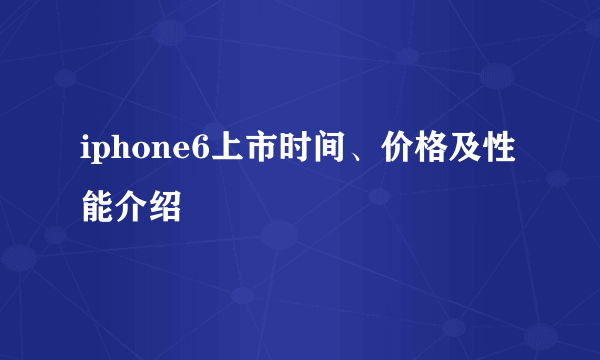 iphone6上市时间、价格及性能介绍